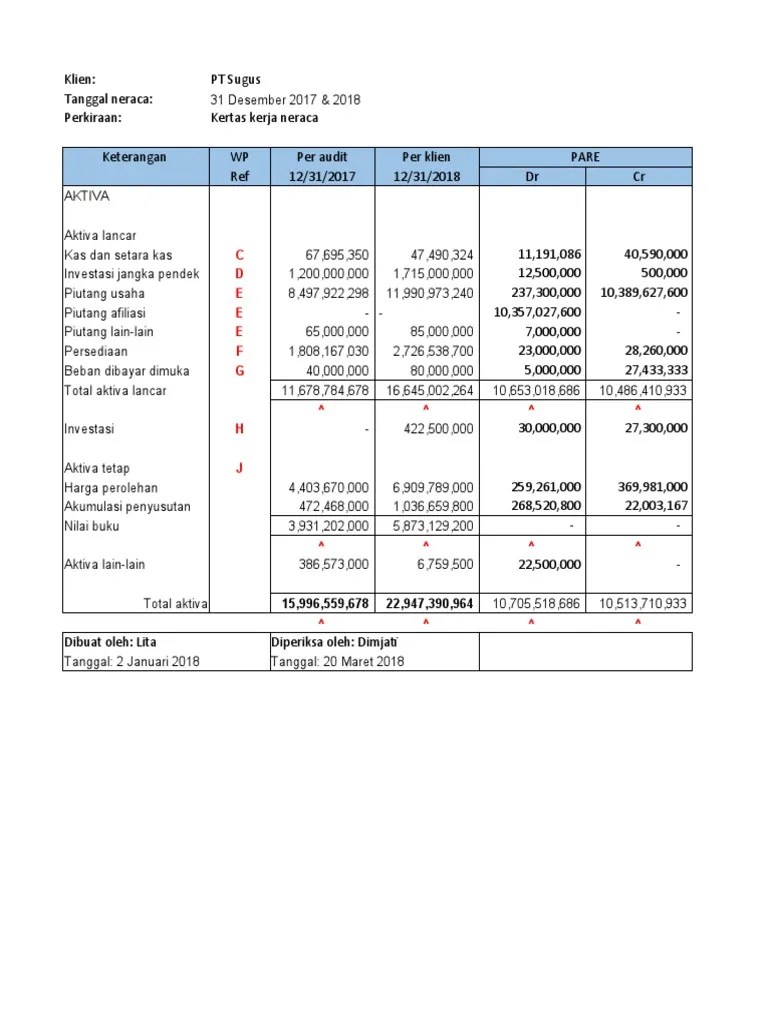 Klien: PT Sugus
Tanggal neraca: 31 Desember 2017 & 2018
Perkiraan: Kertas kerja neraca

| Keterangan | WP Ref | Per audit 12/31/2017 | Per klien 12/31/2018 | PARE Dr | PARE Cr |
|---|---|---|---|---|---|
| AKTIVA | | | | | |
| Aktiva lancar | | | | | |
| Kas dan setara kas | C | 67,695,350 | 47,490,324 | 11,191,086 | 40,590,000 |
| Investasi jangka pendek | D | 1,200,000,000 | 1,715,000,000 | 12,500,000 | 500,000 |
| Piutang usaha | E | 8,497,922,298 | 11,990,973,240 | 237,300,000 | 10,389,627,600 |
| Piutang afiliasi | E | - | - | 10,357,027,600 | - |
| Piutang lain-lain | E | 65,000,000 | 85,000,000 | 7,000,000 | - |
| Persediaan | F | 1,808,167,030 | 2,726,538,700 | 23,000,000 | 28,260,000 |
| Beban dibayar dimuka | G | 40,000,000 | 80,000,000 | 5,000,000 | 27,433,333 |
| Total aktiva lancar | | 11,678,784,678 | 16,645,002,264 | 10,653,018,686 | 10,486,410,933 |
| | | ^ | ^ | ^ | ^ |
| Investasi | H | - | 422,500,000 | 30,000,000 | 27,300,000 |
| Aktiva tetap | J | | | | |
| Harga perolehan | | 4,403,670,000 | 6,909,789,000 | 259,261,000 | 369,981,000 |
| Akumulasi penyusutan | | 472,468,000 | 1,036,659,800 | 268,520,800 | 22,003,167 |
| Nilai buku | | 3,931,202,000 | 5,873,129,200 | - | - |
| | | ^ | ^ | ^ | ^ |
| Aktiva lain-lain | | 386,573,000 | 6,759,500 | 22,500,000 | - |
| Total aktiva | | 15,996,559,678 | 22,947,390,964 | 10,705,518,686 | 10,513,710,933 |
| | | ^ | ^ | ^ | ^ |

| Dibuat oleh: Lita | Diperiksa oleh: Dimjati | |
|---|---|---|
| Tanggal: 2 Januari 2018 | Tanggal: 20 Maret 2018 | |